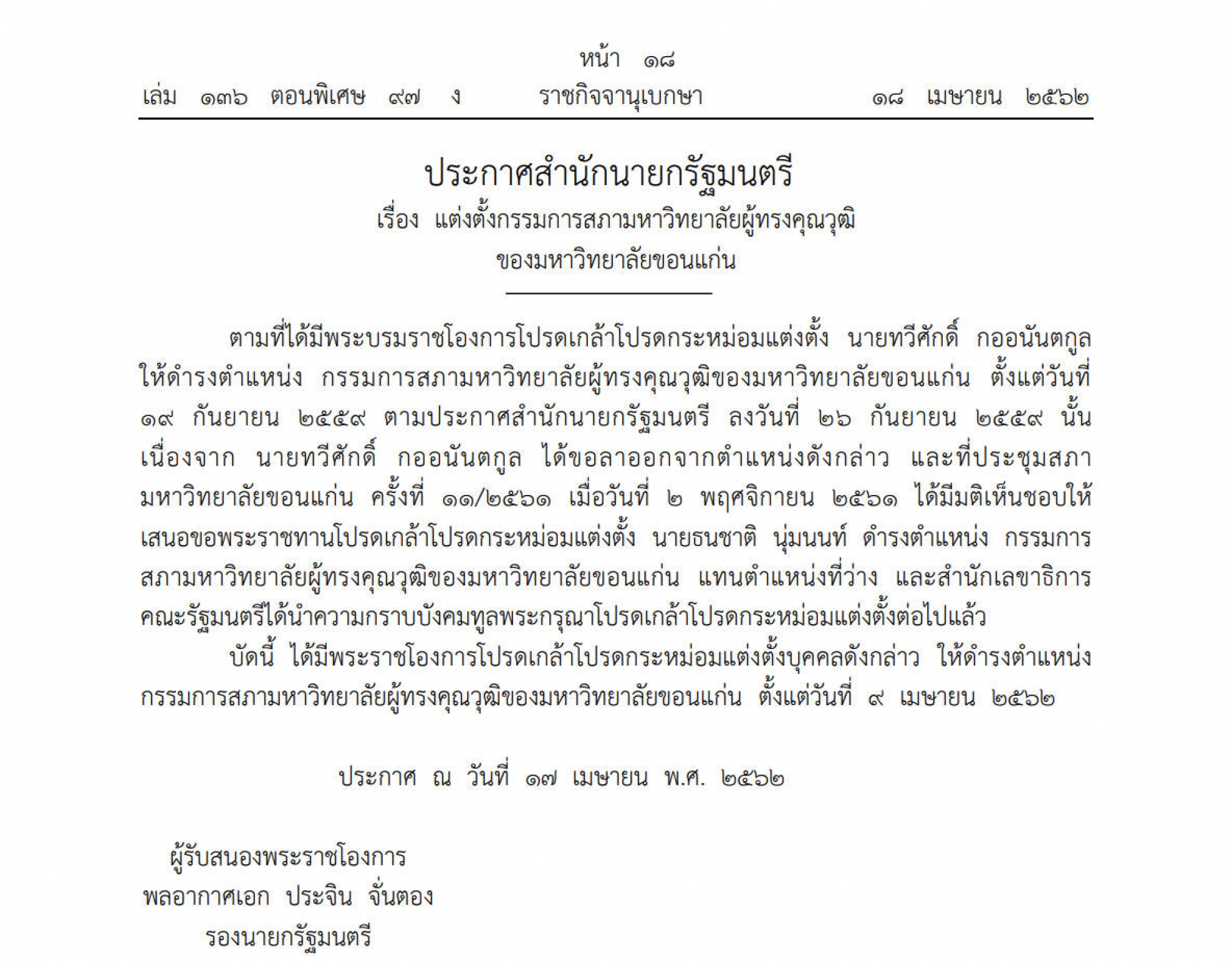 หน้า ๑๘
เล่ม ๑๓๖ ตอนพิเศษ ๙๗ ง ราชกิจจานุเบกษา ๑๘ เมษายน ๒๕๖๒

ประกาศสำนักนายกรัฐมนตรี
เรื่อง แต่งตั้งกรรมการสภามหาวิทยาลัยผู้ทรงคุณวุฒิ
ของมหาวิทยาลัยขอนแก่น

ตามที่ได้มีพระบรมราชโองการโปรดเกล้าโปรดกระหม่อมแต่งตั้ง นายทวีศักดิ์ กออนันตกูล ให้ดำรงตำแหน่ง กรรมการสภามหาวิทยาลัยผู้ทรงคุณวุฒิของมหาวิทยาลัยขอนแก่น ตั้งแต่วันที่ ๑๙ กันยายน ๒๕๕๙ ตามประกาศสำนักนายกรัฐมนตรี ลงวันที่ ๒๖ กันยายน ๒๕๕๙ นั้น เนื่องจาก นายทวีศักดิ์ กออนันตกูล ได้ขอลาออกจากตำแหน่งดังกล่าว และที่ประชุมสภามหาวิทยาลัยขอนแก่น ครั้งที่ ๑๑/๒๕๖๑ เมื่อวันที่ ๒ พฤศจิกายน ๒๕๖๑ ได้มีมติเห็นชอบให้เสนอขอพระราชทานโปรดเกล้าโปรดกระหม่อมแต่งตั้ง นายธนชาติ นุ่มนนท์ ดำรงตำแหน่ง กรรมการสภามหาวิทยาลัยผู้ทรงคุณวุฒิของมหาวิทยาลัยขอนแก่น แทนตำแหน่งที่ว่าง และสำนักเลขาธิการคณะรัฐมนตรีได้นำความกราบบังคมทูลพระกรุณาโปรดเกล้าโปรดกระหม่อมแต่งตั้งต่อไปแล้ว

บัดนี้ ได้มีพระราชโองการโปรดเกล้าโปรดกระหม่อมแต่งตั้งบุคคลดังกล่าว ให้ดำรงตำแหน่งกรรมการสภามหาวิทยาลัยผู้ทรงคุณวุฒิของมหาวิทยาลัยขอนแก่น ตั้งแต่วันที่ ๙ เมษายน ๒๕๖๒

ประกาศ ณ วันที่ ๑๗ เมษายน พ.ศ. ๒๕๖๒

ผู้รับสนองพระราชโองการ
พลอากาศเอก ประจิน จั่นตอง
รองนายกรัฐมนตรี